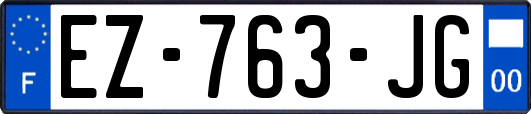 F
EZ-763-JG
00